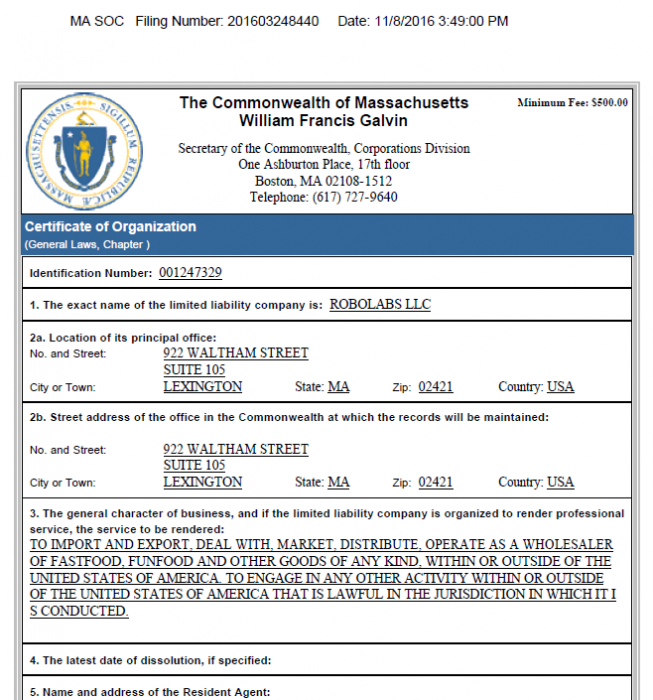 MA SOC Filing Number: 201603248440 Date: 11/8/2016 3:49:00 PM

SIGILLUM REIPUBLICÆ MASSACHUSETTENSIS

The Commonwealth of Massachusetts
William Francis Galvin

Minimum Fee: $500.00

Secretary of the Commonwealth, Corporations Division
One Ashburton Place, 17th floor
Boston, MA 02108-1512
Telephone: (617) 727-9640

Certificate of Organization
(General Laws, Chapter )

Identification Number: 001247329

1. The exact name of the limited liability company is: ROBOLABS LLC

2a. Location of its principal office:
No. and Street: 922 WALTHAM STREET
SUITE 105
City or Town: LEXINGTON State: MA Zip: 02421 Country: USA

2b. Street address of the office in the Commonwealth at which the records will be maintained:

No. and Street: 922 WALTHAM STREET
SUITE 105
City or Town: LEXINGTON State: MA Zip: 02421 Country: USA

3. The general character of business, and if the limited liability company is organized to render professional service, the service to be rendered:
TO IMPORT AND EXPORT, DEAL WITH, MARKET, DISTRIBUTE, OPERATE AS A WHOLESALER OF FASTFOOD, FUNFOOD AND OTHER GOODS OF ANY KIND, WITHIN OR OUTSIDE OF THE UNITED STATES OF AMERICA. TO ENGAGE IN ANY OTHER ACTIVITY WITHIN OR OUTSIDE OF THE UNITED STATES OF AMERICA THAT IS LAWFUL IN THE JURISDICTION IN WHICH IT I S CONDUCTED.

4. The latest date of dissolution, if specified:

5. Name and address of the Resident Agent: